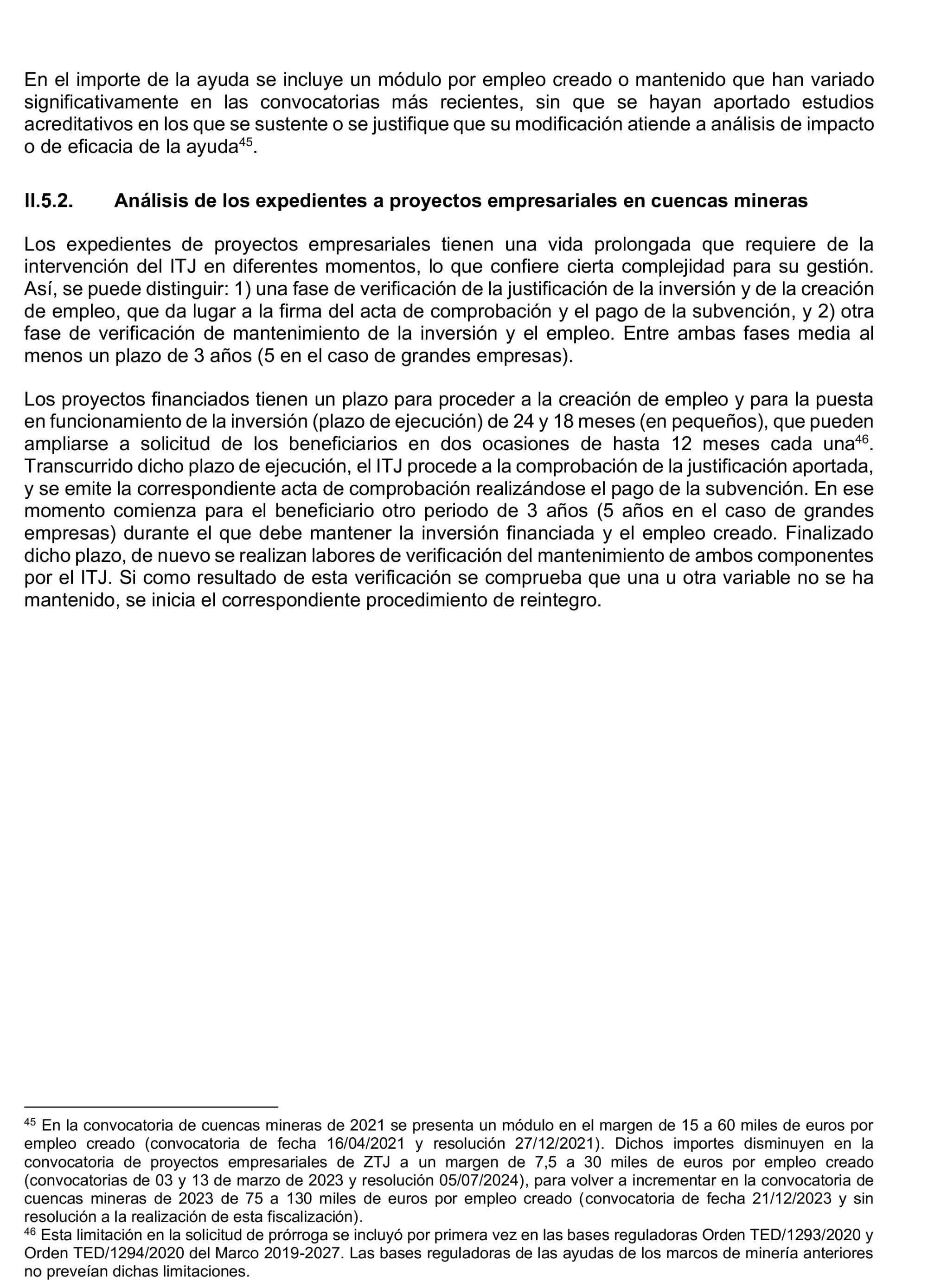 En el importe de la ayuda se incluye un módulo por empleo creado o mantenido que han variado significativamente en las convocatorias más recientes, sin que se hayan aportado estudios acreditativos en los que se sustente o se justifique que su modificación atiende a análisis de impacto o de eficacia de la ayuda$^{45}$.

II.5.2. Análisis de los expedientes a proyectos empresariales en cuencas mineras

Los expedientes de proyectos empresariales tienen una vida prolongada que requiere de la intervención del ITJ en diferentes momentos, lo que confiere cierta complejidad para su gestión. Así, se puede distinguir: 1) una fase de verificación de la justificación de la inversión y de la creación de empleo, que da lugar a la firma del acta de comprobación y el pago de la subvención, y 2) otra fase de verificación de mantenimiento de la inversión y el empleo. Entre ambas fases media al menos un plazo de 3 años (5 en el caso de grandes empresas).

Los proyectos financiados tienen un plazo para proceder a la creación de empleo y para la puesta en funcionamiento de la inversión (plazo de ejecución) de 24 y 18 meses (en pequeños), que pueden ampliarse a solicitud de los beneficiarios en dos ocasiones de hasta 12 meses cada una$^{46}$. Transcurrido dicho plazo de ejecución, el ITJ procede a la comprobación de la justificación aportada, y se emite la correspondiente acta de comprobación realizándose el pago de la subvención. En ese momento comienza para el beneficiario otro periodo de 3 años (5 años en el caso de grandes empresas) durante el que debe mantener la inversión financiada y el empleo creado. Finalizado dicho plazo, de nuevo se realizan labores de verificación del mantenimiento de ambos componentes por el ITJ. Si como resultado de esta verificación se comprueba que una u otra variable no se ha mantenido, se inicia el correspondiente procedimiento de reintegro.

$^{45}$ En la convocatoria de cuencas mineras de 2021 se presenta un módulo en el margen de 15 a 60 miles de euros por empleo creado (convocatoria de fecha 16/04/2021 y resolución 27/12/2021). Dichos importes disminuyen en la convocatoria de proyectos empresariales de ZTJ a un margen de 7,5 a 30 miles de euros por empleo creado (convocatorias de 03 y 13 de marzo de 2023 y resolución 05/07/2024), para volver a incrementar en la convocatoria de cuencas mineras de 2023 de 75 a 130 miles de euros por empleo creado (convocatoria de fecha 21/12/2023 y sin resolución a la realización de esta fiscalización).
$^{46}$ Esta limitación en la solicitud de prórroga se incluyó por primera vez en las bases reguladoras Orden TED/1293/2020 y Orden TED/1294/2020 del Marco 2019-2027. Las bases reguladoras de las ayudas de los marcos de minería anteriores no preveían dichas limitaciones.